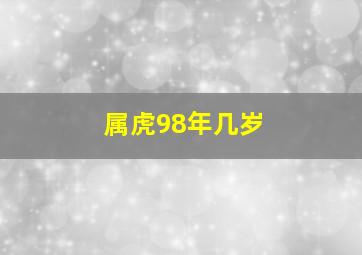 属虎98年几岁